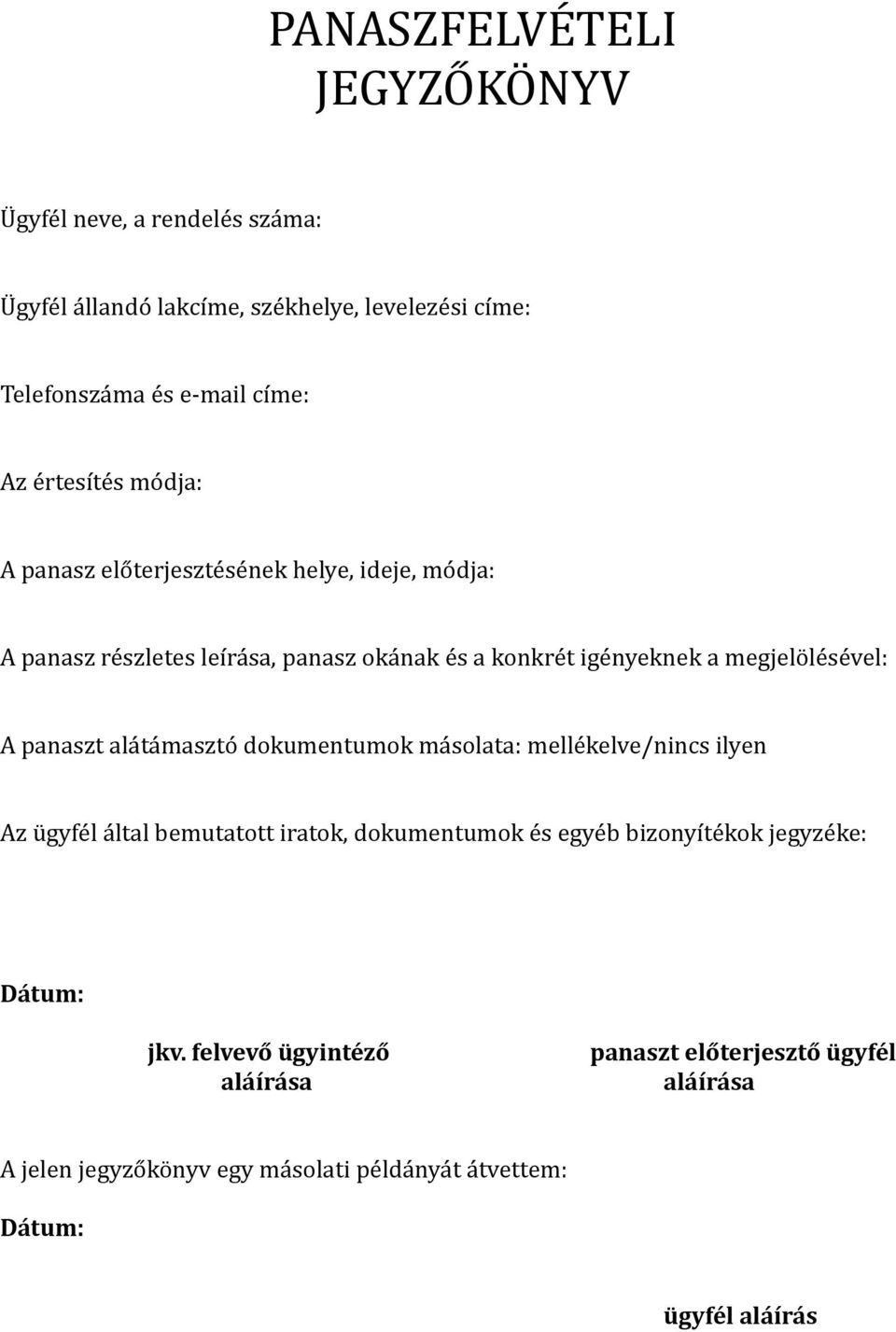 PANASZFELVÉTELI JEGYZŐKÖNYV

Ügyfél neve, a rendelés száma:

Ügyfél állandó lakcíme, székhelye, levelezési címe:

Telefonszáma és e-mail címe:

Az értesítés módja:

A panasz előterjesztésének helye, ideje, módja:

A panasz részletes leírása, panasz okának és a konkrét igényeknek a megjelölésével:

A panaszt alátámasztó dokumentumok másolata: mellékelve/nincs ilyen

Az ügyfél által bemutatott iratok, dokumentumok és egyéb bizonyítékok jegyzéke:

Dátum:

jkv. felvevő ügyintéző aláírása

panaszt előterjesztő ügyfél aláírása

A jelen jegyzőkönyv egy másolati példányát átvettem:

Dátum:

ügyfél aláírás